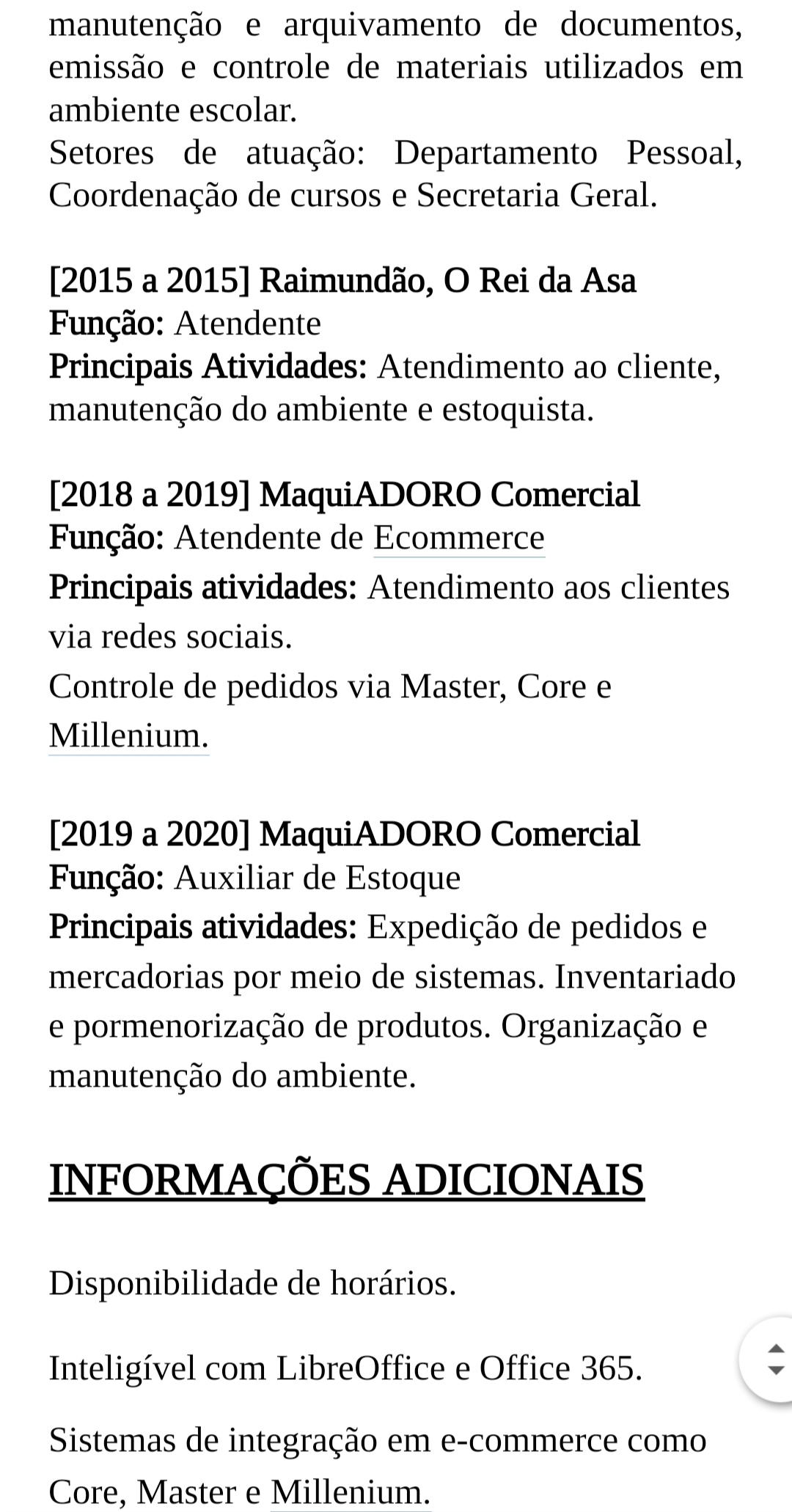 manutenção e arquivamento de documentos, emissão e controle de materiais utilizados em ambiente escolar.
Setores de atuação: Departamento Pessoal, Coordenação de cursos e Secretaria Geral.

[2015 a 2015] Raimundão, O Rei da Asa
Função: Atendente
Principais Atividades: Atendimento ao cliente, manutenção do ambiente e estoquista.

[2018 a 2019] MaquiADORO Comercial
Função: Atendente de Ecommerce
Principais atividades: Atendimento aos clientes via redes sociais.
Controle de pedidos via Master, Core e Millenium.

[2019 a 2020] MaquiADORO Comercial
Função: Auxiliar de Estoque
Principais atividades: Expedição de pedidos e mercadorias por meio de sistemas. Inventariado e pormenorização de produtos. Organização e manutenção do ambiente.

INFORMAÇÕES ADICIONAIS

Disponibilidade de horários.

Inteligível com LibreOffice e Office 365.

Sistemas de integração em e-commerce como Core, Master e Millenium.